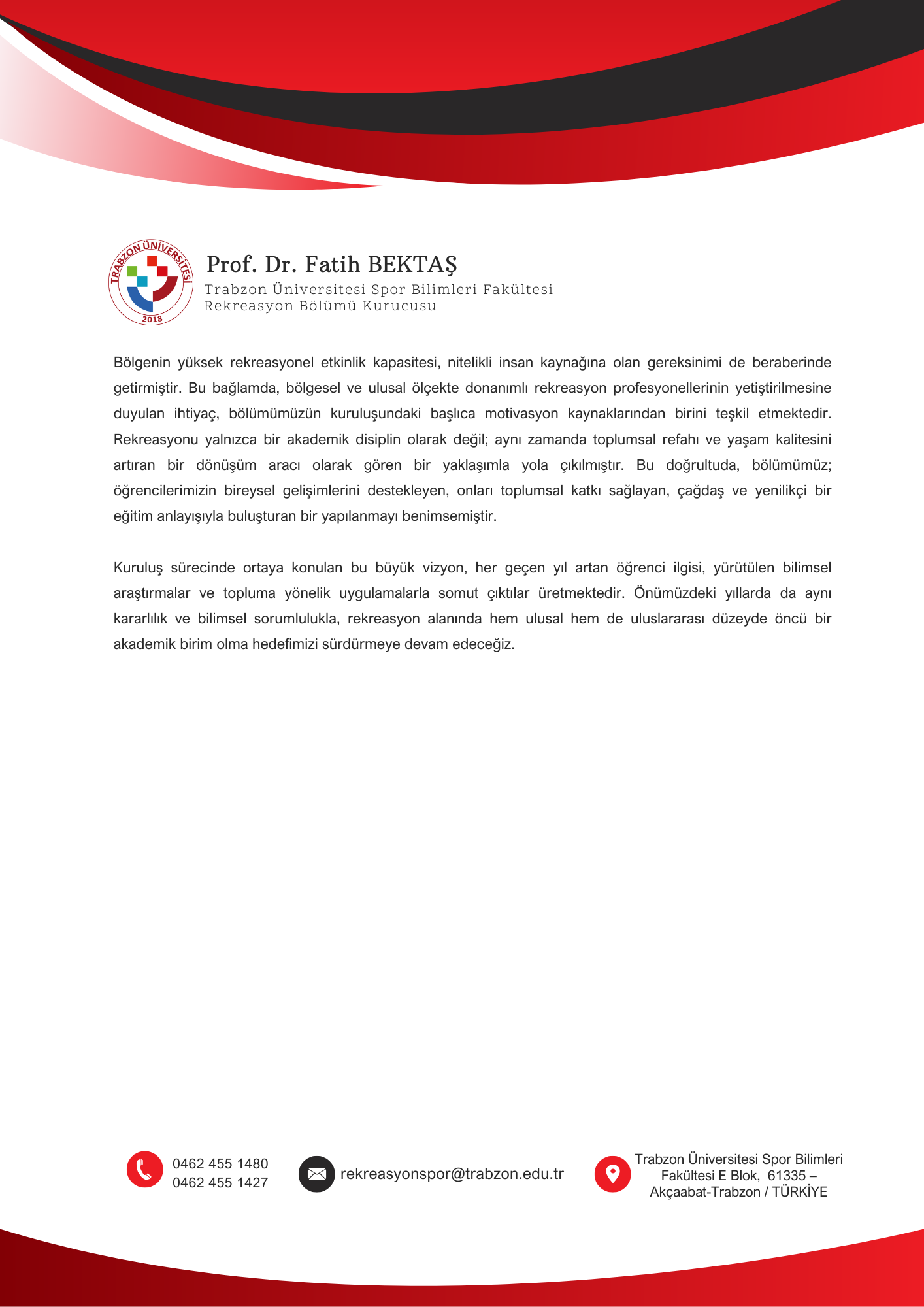 TRABZON ÜNİVERSİTESİ
2018

Prof. Dr. Fatih BEKTAŞ
Trabzon Üniversitesi Spor Bilimleri Fakültesi
Rekreasyon Bölümü Kurucusu

Bölgenin yüksek rekreasyonel etkinlik kapasitesi, nitelikli insan kaynağına olan gereksinimi de beraberinde getirmiştir. Bu bağlamda, bölgesel ve ulusal ölçekte donanımlı rekreasyon profesyonellerinin yetiştirilmesine duyulan ihtiyaç, bölümümüzün kuruluşundaki başlıca motivasyon kaynaklarından birini teşkil etmektedir. Rekreasyonu yalnızca bir akademik disiplin olarak değil; aynı zamanda toplumsal refahı ve yaşam kalitesini artıran bir dönüşüm aracı olarak gören bir yaklaşımla yola çıkılmıştır. Bu doğrultuda, bölümümüz; öğrencilerimizin bireysel gelişimlerini destekleyen, onları toplumsal katkı sağlayan, çağdaş ve yenilikçi bir eğitim anlayışıyla buluşturan bir yapılanmayı benimsemiştir.

Kuruluş sürecinde ortaya konulan bu büyük vizyon, her geçen yıl artan öğrenci ilgisi, yürütülen bilimsel araştırmalar ve topluma yönelik uygulamalarla somut çıktılar üretmektedir. Önümüzdeki yıllarda da aynı kararlılık ve bilimsel sorumlulukla, rekreasyon alanında hem ulusal hem de uluslararası düzeyde öncü bir akademik birim olma hedefimizi sürdürmeye devam edeceğiz.

0462 455 1480
0462 455 1427

rekreasyonspor@trabzon.edu.tr

Trabzon Üniversitesi Spor Bilimleri Fakültesi E Blok, 61335 – Akçaabat-Trabzon / TÜRKİYE